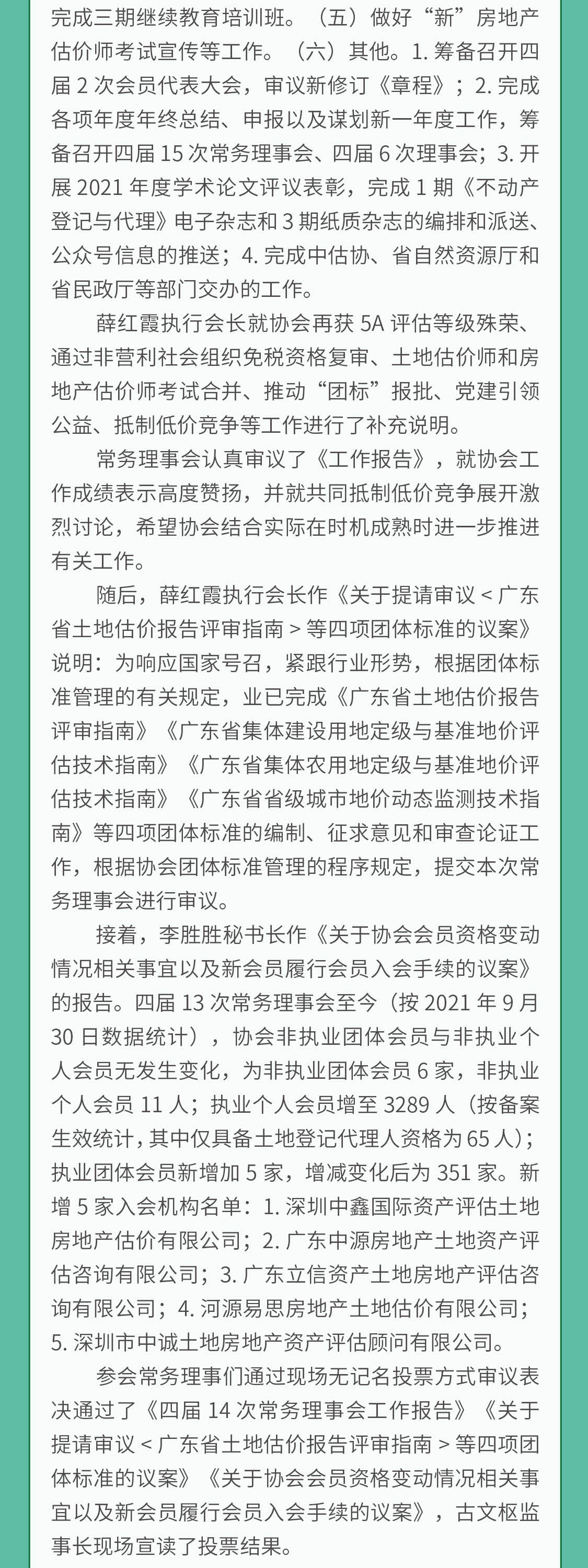 完成三期继续教育培训班。（五）做好“新”房地产估价师考试宣传等工作。（六）其他。1. 筹备召开四届 2 次会员代表大会，审议新修订《章程》；2. 完成各项年度年终总结、申报以及谋划新一年度工作，筹备召开四届 15 次常务理事会、四届 6 次理事会；3. 开展 2021 年度学术论文评议表彰，完成 1 期《不动产登记与代理》电子杂志和 3 期纸质杂志的编排和派送、公众号信息的推送；4. 完成中估协、省自然资源厅和省民政厅等部门交办的工作。

薛红霞执行会长就协会再获 5A 评估等级殊荣、通过非营利社会组织免税资格复审、土地估价师和房地产估价师考试合并、推动“团标”报批、党建引领公益、抵制低价竞争等工作进行了补充说明。

常务理事会认真审议了《工作报告》，就协会工作成绩表示高度赞扬，并就共同抵制低价竞争展开激烈讨论，希望协会结合实际在时机成熟时进一步推进有关工作。

随后，薛红霞执行会长作《关于提请审议 < 广东省土地估价报告评审指南 > 等四项团体标准的议案》说明：为响应国家号召，紧跟行业形势，根据团体标准管理的有关规定，业已完成《广东省土地估价报告评审指南》《广东省集体建设用地定级与基准地价评估技术指南》《广东省集体农用地定级与基准地价评估技术指南》《广东省省级城市地价动态监测技术指南》等四项团体标准的编制、征求意见和审查论证工作，根据协会团体标准管理的程序规定，提交本次常务理事会进行审议。

接着，李胜胜秘书长作《关于协会会员资格变动情况相关事宜以及新会员履行会员入会手续的议案》的报告。四届 13 次常务理事会至今（按 2021 年 9 月 30 日数据统计），协会非执业团体会员与非执业个人会员无发生变化，为非执业团体会员 6 家，非执业个人会员 11 人；执业个人会员增至 3289 人（按备案生效统计，其中仅具备土地登记代理人资格为 65 人）；执业团体会员新增加 5 家，增减变化后为 351 家。新增 5 家入会机构名单：1. 深圳中鑫国际资产评估土地房地产估价有限公司；2. 广东中源房地产土地资产评估咨询有限公司；3. 广东立信资产土地房地产评估咨询有限公司；4. 河源易思房地产土地估价有限公司；5. 深圳市中诚土地房地产资产评估顾问有限公司。

参会常务理事们通过现场无记名投票方式审议表决通过了《四届 14 次常务理事会工作报告》《关于提请审议 < 广东省土地估价报告评审指南 > 等四项团体标准的议案》《关于协会会员资格变动情况相关事宜以及新会员履行会员入会手续的议案》，古文枢监事长现场宣读了投票结果。